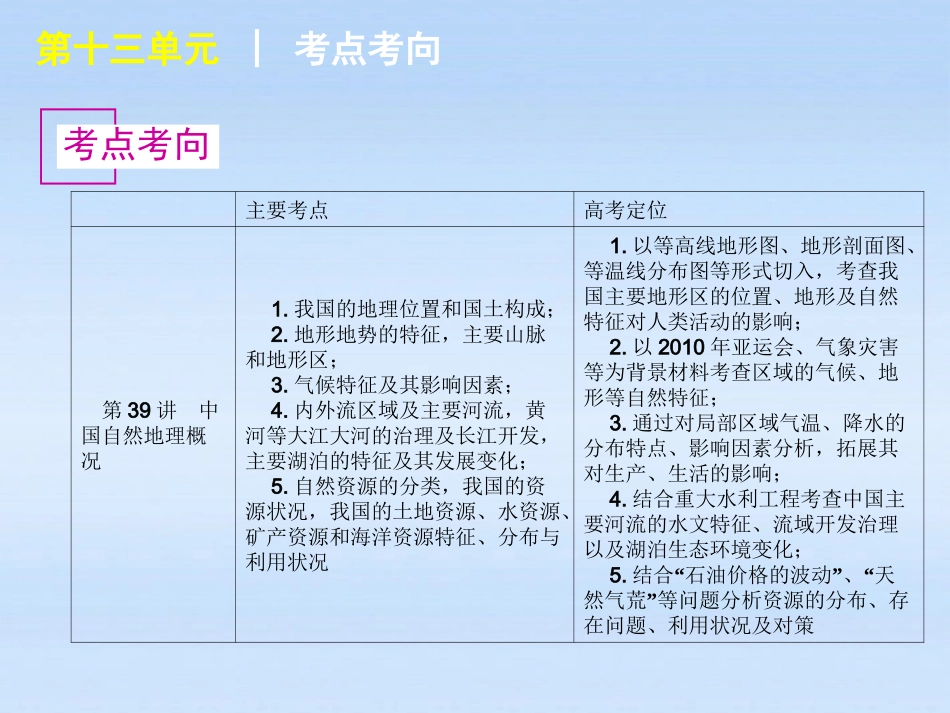 第十三单元 | 考点考向

考点考向

| | 主要考点 | 高考定位 |
|---|---|---|
| 第39讲　中国自然地理概况 | 1. 我国的地理位置和国土构成；<br>2. 地形地势的特征，主要山脉和地形区；<br>3. 气候特征及其影响因素；<br>4. 内外流区域及主要河流，黄河等大江大河的治理及长江开发，主要湖泊的特征及其发展变化；<br>5. 自然资源的分类，我国的资源状况，我国的土地资源、水资源、矿产资源和海洋资源特征、分布与利用状况 | 1. 以等高线地形图、地形剖面图、等温线分布图等形式切入，考查我国主要地形区的位置、地形及自然特征对人类活动的影响；<br>2. 以2010年亚运会、气象灾害等为背景材料考查区域的气候、地形等自然特征；<br>3. 通过对局部区域气温、降水的分布特点、影响因素分析，拓展其对生产、生活的影响；<br>4. 结合重大水利工程考查中国主要河流的水文特征、流域开发治理以及湖泊生态环境变化；<br>5. 结合“石油价格的波动”、“天然气荒”等问题分析资源的分布、存在问题、利用状况及对策 |